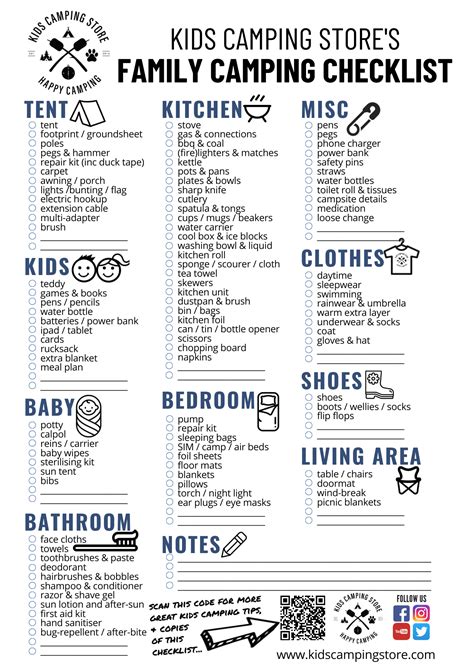 KIDS CAMPING STORE
HAPPY CAMPING

KIDS CAMPING STORE'S
FAMILY CAMPING CHECKLIST

TENT
tent
footprint / groundsheet
poles
pegs & hammer
repair kit (inc duck tape)
carpet
awning / porch
lights /bunting / flag
electric hookup
extension cable
multi-adapter
brush

KIDS
teddy
games & books
pens / pencils
water bottle
batteries / power bank
ipad / tablet
cards
rucksack
extra blanket
meal plan

BABY
potty
calpol
reins / carrier
baby wipes
sterilising kit
sun tent
bibs

BATHROOM
face cloths
towels
toothbrushes & paste
deodorant
hairbrushes & bobbles
shampoo & conditioner
razor & shave gel
sun lotion and after-sun
first aid kit
hand sanitiser
bug-repellent / after-bite

KITCHEN
stove
gas & connections
bbq & coal
(fire)lighters & matches
kettle
pots & pans
plates & bowls
sharp knife
cutlery
spatula & tongs
cups / mugs / beakers
water carrier
cool box & ice blocks
washing bowl & liquid
kitchen roll
sponge / scourer / cloth
tea towel
skewers
kitchen unit
dustpan & brush
bin / bags
kitchen foil
can / tin / bottle opener
scissors
chopping board
napkins

BEDROOM
pump
repair kit
sleeping bags
SIM / camp / air beds
foil sheets
floor mats
blankets
pillows
torch / night light
ear plugs / eye masks

NOTES

MISC
pens
pegs
phone charger
power bank
safety pins
straws
water bottles
toilet roll & tissues
campsite details
medication
loose change

CLOTHES
daytime
sleepwear
swimming
rainwear & umbrella
warm extra layer
underwear & socks
coat
gloves & hat

SHOES
shoes
boots / wellies / socks
flip flops

LIVING AREA
table / chairs
doormat
wind-break
picnic blankets

SCAN THIS CODE FOR MORE GREAT KIDS CAMPING TIPS, + COPIES OF THIS CHECKLIST...

KIDS CAMPING STORE
HAPPY CAMPING

FOLLOW US

www.kidscampingstore.com